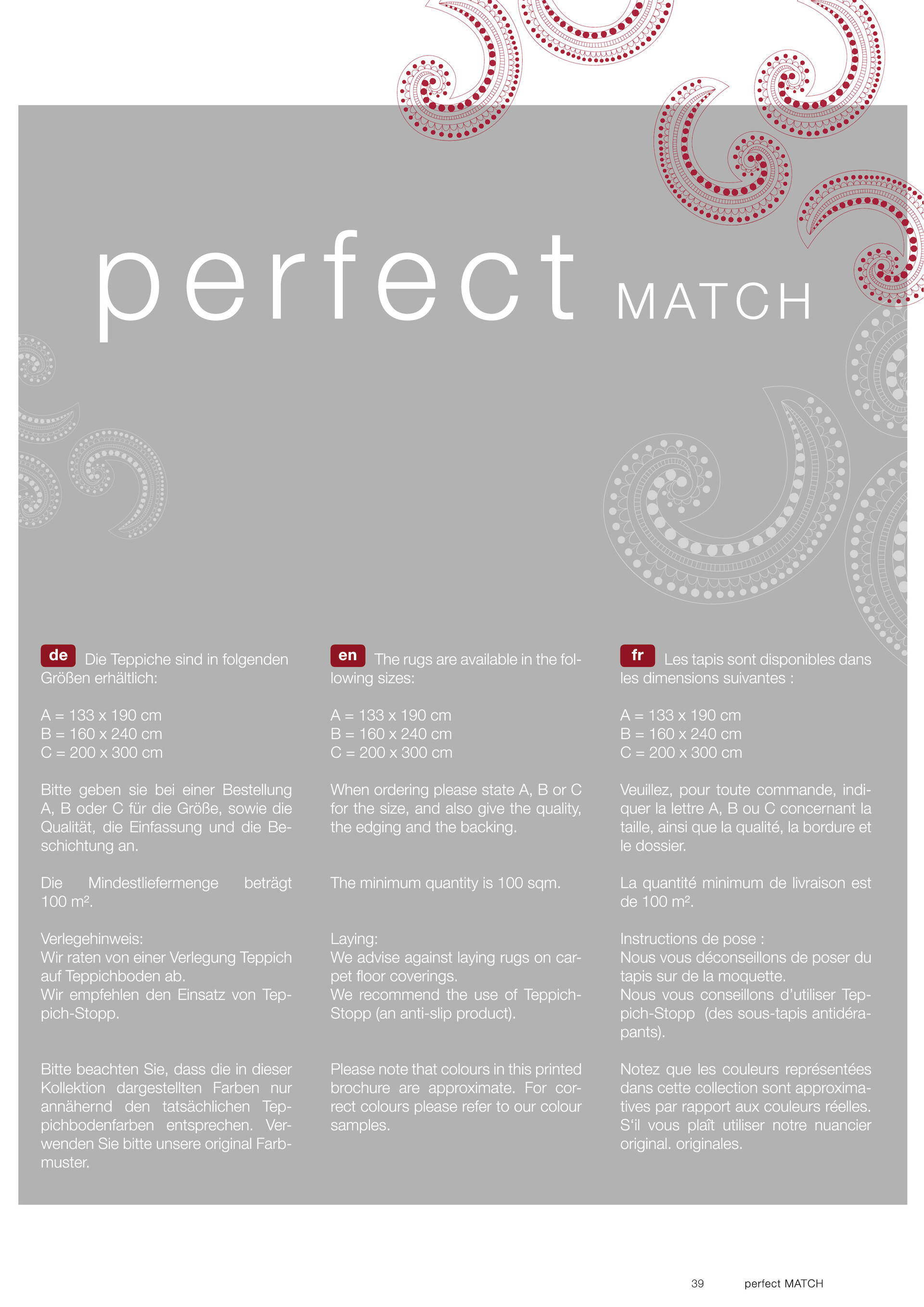 perfect MATCH

de Die Teppiche sind in folgenden Größen erhältlich:

A = 133 x 190 cm
B = 160 x 240 cm
C = 200 x 300 cm

Bitte geben sie bei einer Bestellung A, B oder C für die Größe, sowie die Qualität, die Einfassung und die Beschichtung an.

Die Mindestliefermenge beträgt 100 m².

Verlegehinweis:
Wir raten von einer Verlegung Teppich auf Teppichboden ab.
Wir empfehlen den Einsatz von Teppich-Stopp.

Bitte beachten Sie, dass die in dieser Kollektion dargestellten Farben nur annähernd den tatsächlichen Teppichbodenfarben entsprechen. Verwenden Sie bitte unsere original Farbmuster.

en The rugs are available in the following sizes:

A = 133 x 190 cm
B = 160 x 240 cm
C = 200 x 300 cm

When ordering please state A, B or C for the size, and also give the quality, the edging and the backing.

The minimum quantity is 100 sqm.

Laying:
We advise against laying rugs on carpet floor coverings.
We recommend the use of Teppich-Stopp (an anti-slip product).

Please note that colours in this printed brochure are approximate. For correct colours please refer to our colour samples.

fr Les tapis sont disponibles dans les dimensions suivantes :

A = 133 x 190 cm
B = 160 x 240 cm
C = 200 x 300 cm

Veuillez, pour toute commande, indiquer la lettre A, B ou C concernant la taille, ainsi que la qualité, la bordure et le dossier.

La quantité minimum de livraison est de 100 m².

Instructions de pose :
Nous vous déconseillons de poser du tapis sur de la moquette.
Nous vous conseillons d'utiliser Teppich-Stopp (des sous-tapis antidérapants).

Notez que les couleurs représentées dans cette collection sont approximatives par rapport aux couleurs réelles. S'il vous plaît utiliser notre nuancier original. originales.

39 perfect MATCH